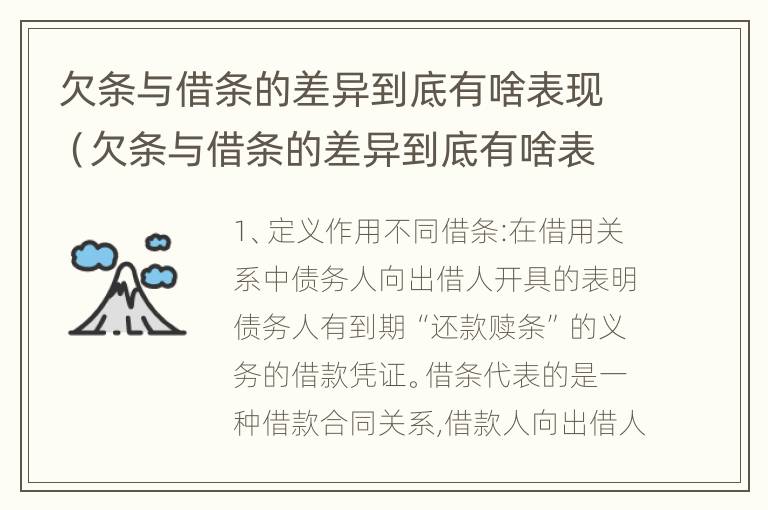 欠条与借条的差异到底有啥表现（欠条与借条的差异到底有啥表

1、定义作用不同借条:在借用关系中债务人向出借人开具的表明债务人有到期“还款赎条”的义务的借款凭证。借条代表的是一种借款合同关系,借款人向出借人